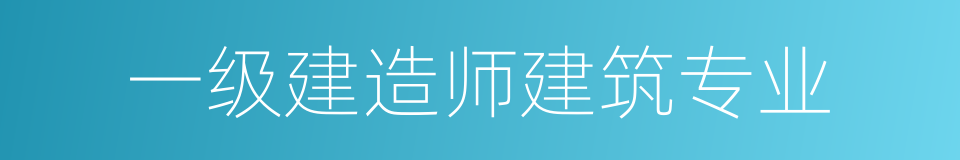 一级建造师建筑专业